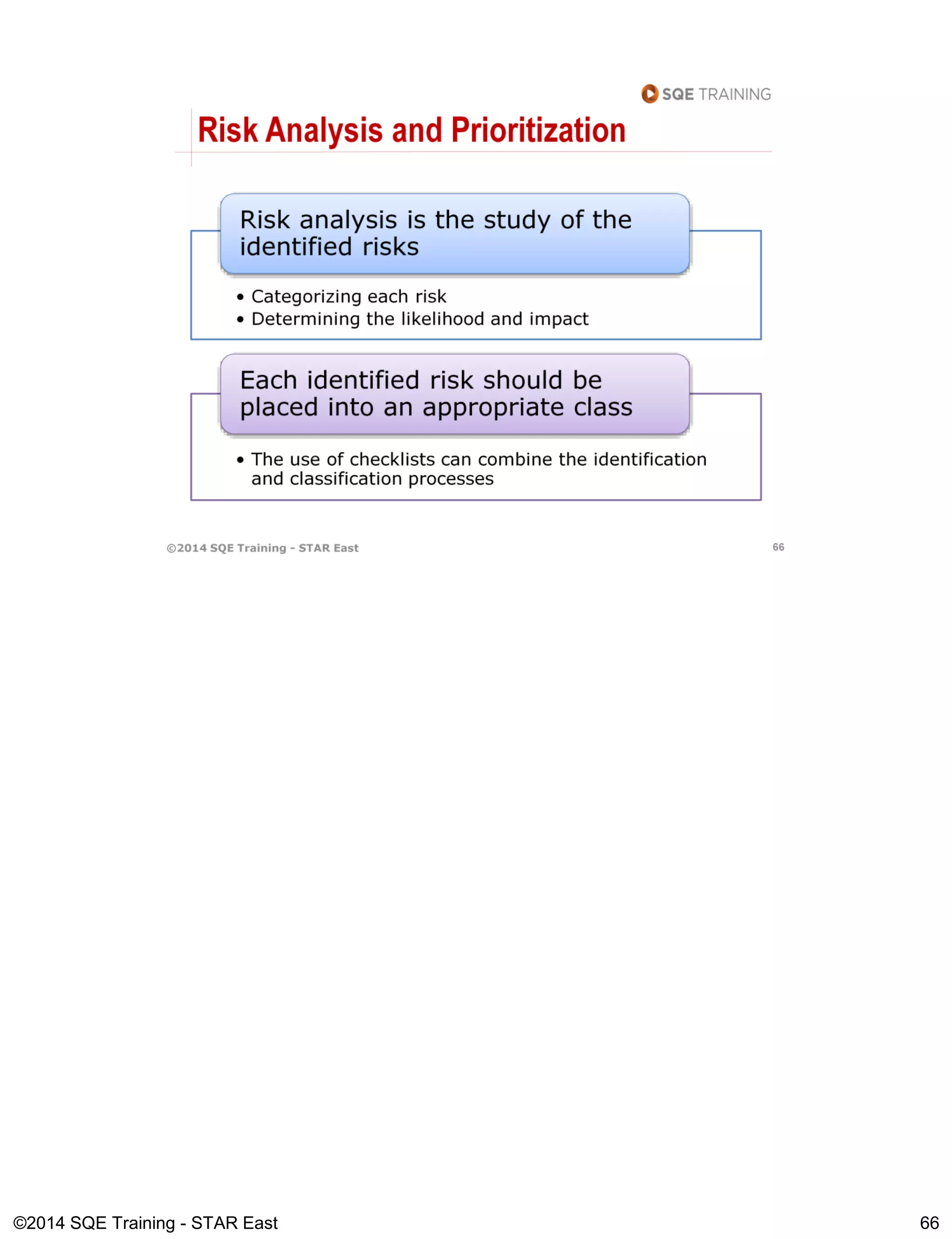 SQE TRAINING

Risk Analysis and Prioritization

Risk analysis is the study of the identified risks

• Categorizing each risk
• Determining the likelihood and impact

Each identified risk should be placed into an appropriate class

• The use of checklists can combine the identification and classification processes

©2014 SQE Training - STAR East

66

©2014 SQE Training - STAR East

66